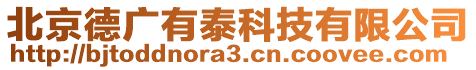 北京德广有泰科技有限公司
http://bjtoddnora3.cn.coovee.com